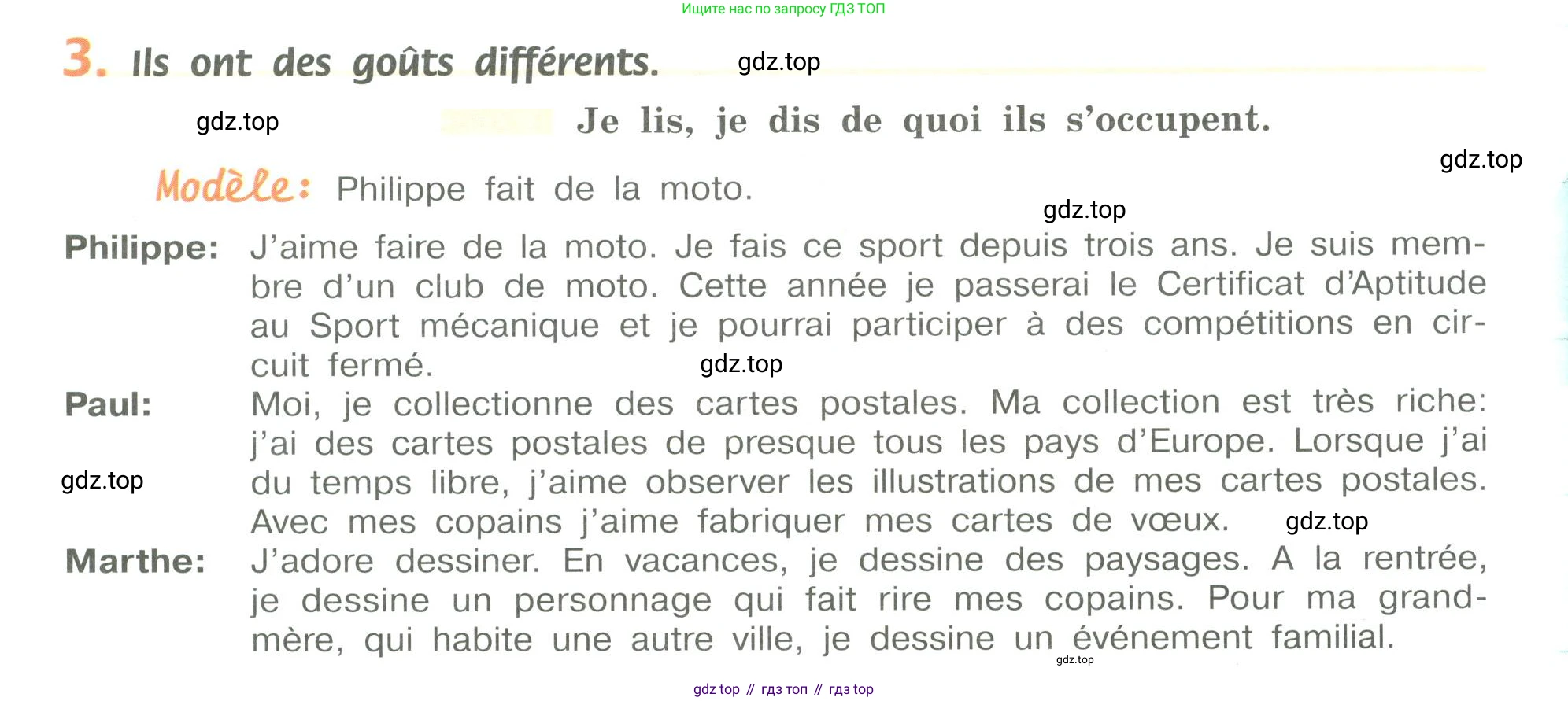 Ищите нас по запросу ГДЗ ТОП

3. Ils ont des goûts différents. gdz.top

gdz.top Je lis, je dis de quoi ils s'occupent.

gdz.top

Modèle: Philippe fait de la moto.

gdz.top

Philippe: J'aime faire de la moto. Je fais ce sport depuis trois ans. Je suis membre d'un club de moto. Cette année je passerai le Certificat d'Aptitude au Sport mécanique et je pourrai participer à des compétitions en circuit fermé. gdz.top

Paul: Moi, je collectionne des cartes postales. Ma collection est très riche: j'ai des cartes postales de presque tous les pays d'Europe. Lorsque j'ai du temps libre, j'aime observer les illustrations de mes cartes postales. Avec mes copains j'aime fabriquer mes cartes de vœux. gdz.top

gdz.top

Marthe: J'adore dessiner. En vacances, je dessine des paysages. A la rentrée, je dessine un personnage qui fait rire mes copains. Pour ma grand-mère, qui habite une autre ville, je dessine un événement familial.

gdz.top

gdz top // гдз топ // гдз top